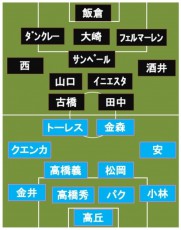 飯倉

ダンクレー 大崎 フェルマーレン

サンペール

西 酒井

山口 イニエスタ

古橋 田中

トーレス 金森

クエンカ 安

高橋義 松岡

金井 高橋秀 パク 小林

高丘